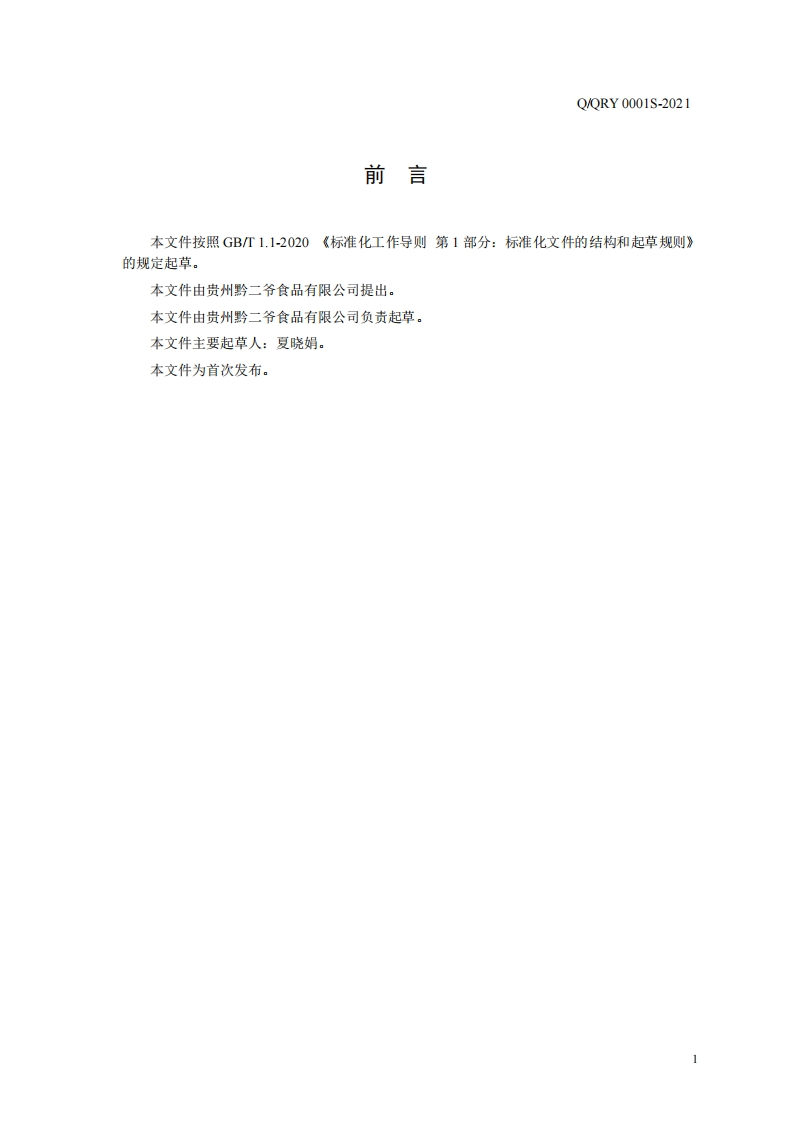 Q/QRY 0001S-2021

前 言

本文件按照 GB/T 1.1-2020 《标准化工作导则 第 1 部分：标准化文件的结构和起草规则》的规定起草。

本文件由贵州黔二爷食品有限公司提出。

本文件由贵州黔二爷食品有限公司负责起草。

本文件主要起草人：夏晓娟。

本文件为首次发布。

1